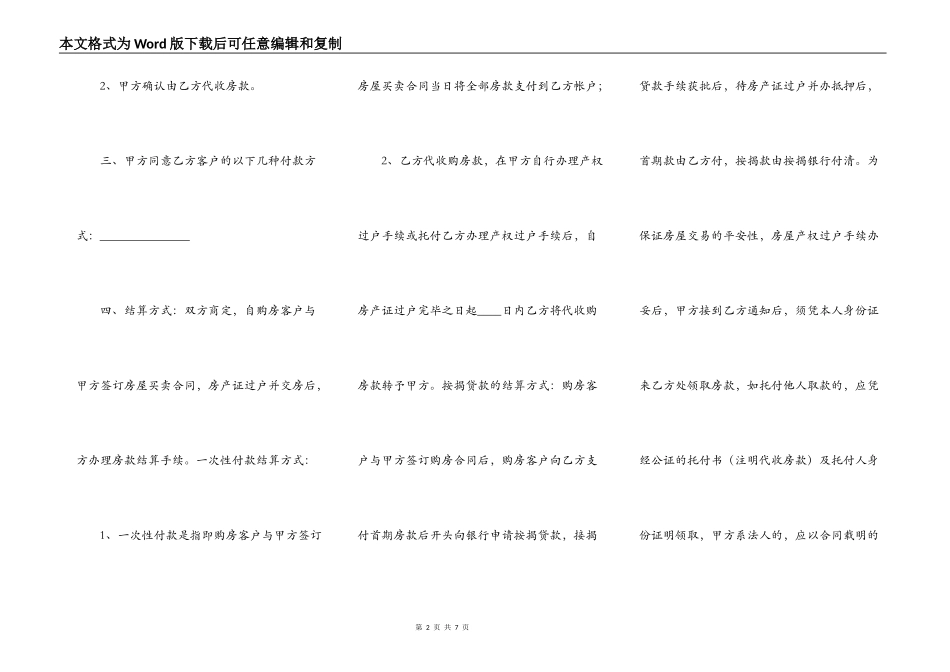 本文格式为Word版下载后可任意编辑和复制

2、甲方确认由乙方代收房款。

三、甲方同意乙方客户的以下几种付款方式：______________

四、结算方式：双方商定，自购房客户与甲方签订房屋买卖合同，房产证过户并交房后，方办理房款结算手续。一次性付款结算方式：

1、一次性付款是指即购房客户与甲方签订房屋买卖合同当日将全部房款支付到乙方帐户；

2、乙方代收购房款，在甲方自行办理产权过户手续或托付乙方办理产权过户手续后，自房产证过户完毕之日起____日内乙方将代收购房款转予甲方。按揭贷款的结算方式：购房客户与甲方签订购房合同后，购房客户向乙方支付首期房款后开头向银行申请按揭贷款，按揭贷款手续获批后，待房产证过户并办抵押后，首期款由乙方付，按揭款由按揭银行付清。为保证房屋交易的平安性，房屋产权过户手续办妥后，甲方接到乙方通知后，须凭本人身份证来乙方处领取房款，如托付他人取款的，应凭经公证的托付书（注明代收房款）及托付人身份证明领取，甲方系法人的，应以合同载明的

第 2 页 共 7 页